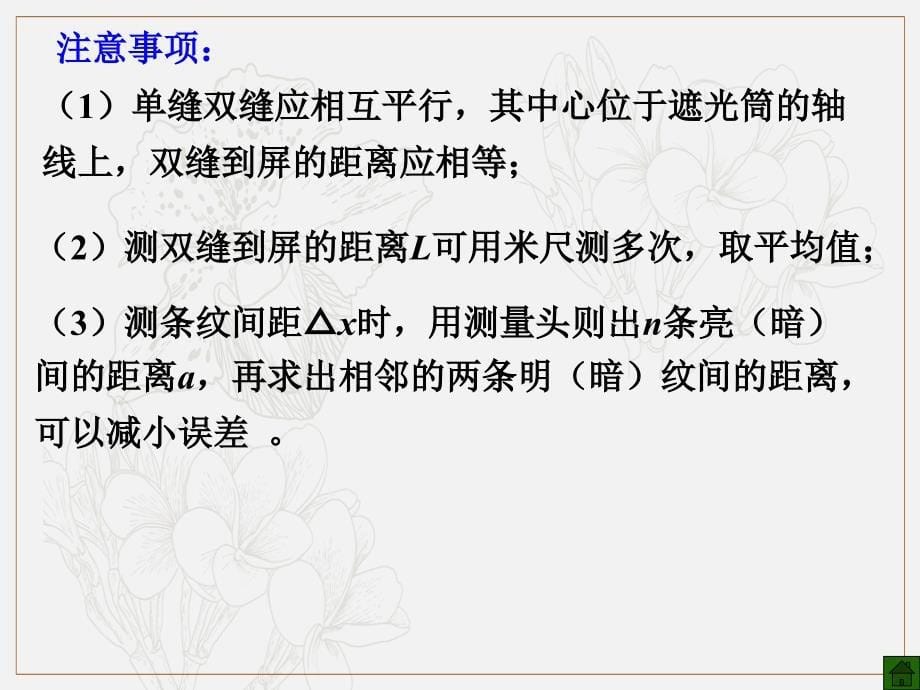 注意事项：

（1）单缝双缝应相互平行，其中心位于遮光筒的轴线上，双缝到屏的距离应相等；

（2）测双缝到屏的距离$L$可用米尺测多次，取平均值；

（3）测条纹间距$\Delta x$时，用测量头则出$n$条亮（暗）间的距离$a$，再求出相邻的两条明（暗）纹间的距离，可以减小误差 。